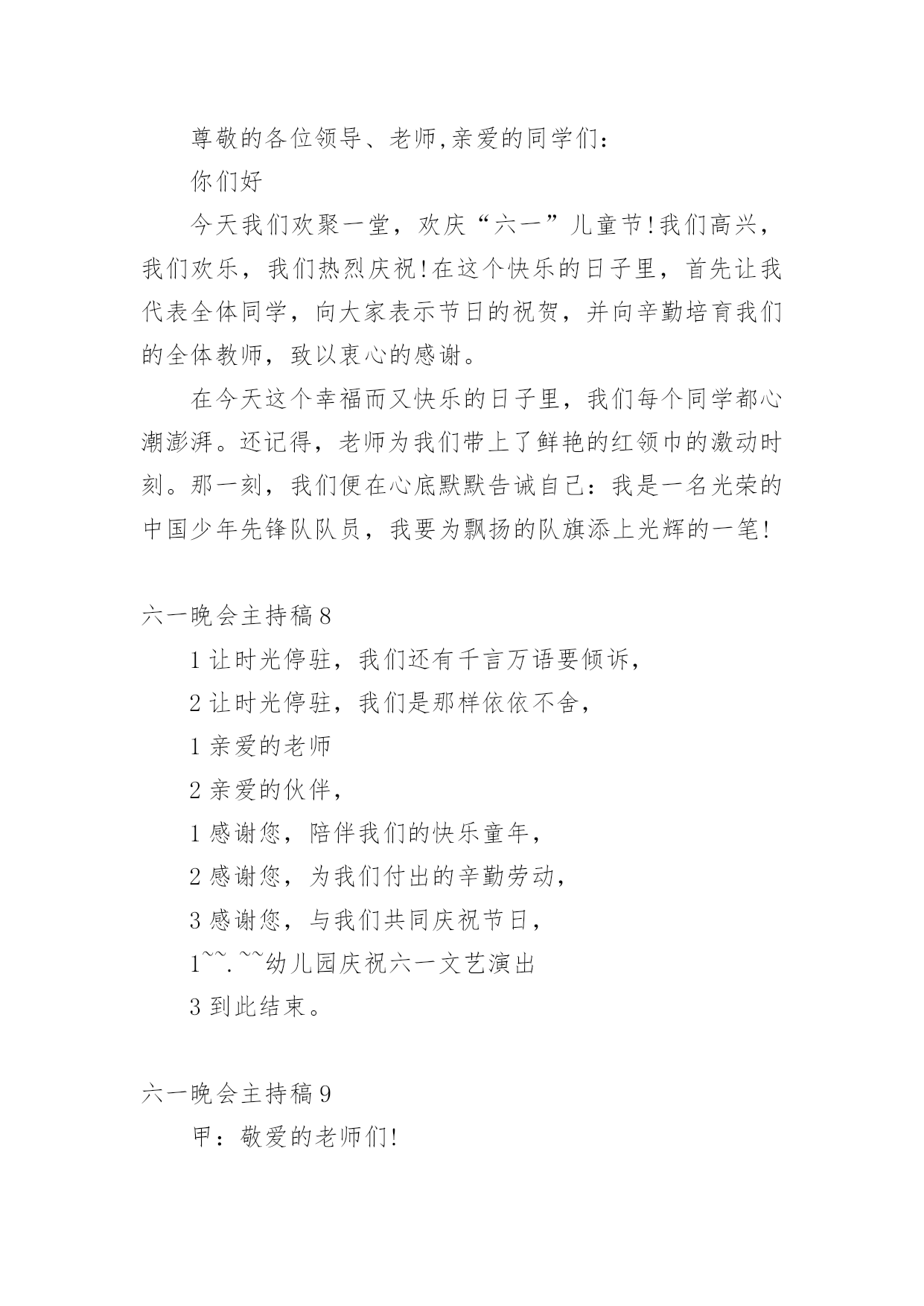 尊敬的各位领导、老师,亲爱的同学们：

你们好

今天我们欢聚一堂，欢庆“六一”儿童节!我们高兴，我们欢乐，我们热烈庆祝!在这个快乐的日子里，首先让我代表全体同学，向大家表示节日的祝贺，并向辛勤培育我们的全体教师，致以衷心的感谢。

在今天这个幸福而又快乐的日子里，我们每个同学都心潮澎湃。还记得，老师为我们带上了鲜艳的红领巾的激动时刻。那一刻，我们便在心底默默告诫自己：我是一名光荣的中国少年先锋队队员，我要为飘扬的队旗添上光辉的一笔!

六一晚会主持稿8

1让时光停驻，我们还有千言万语要倾诉，

2让时光停驻，我们是那样依依不舍，

1亲爱的老师

2亲爱的伙伴，

1感谢您，陪伴我们的快乐童年，

2感谢您，为我们付出的辛勤劳动，

3感谢您，与我们共同庆祝节日，

1~~.~~幼儿园庆祝六一文艺演出

3到此结束。

六一晚会主持稿9

甲：敬爱的老师们!